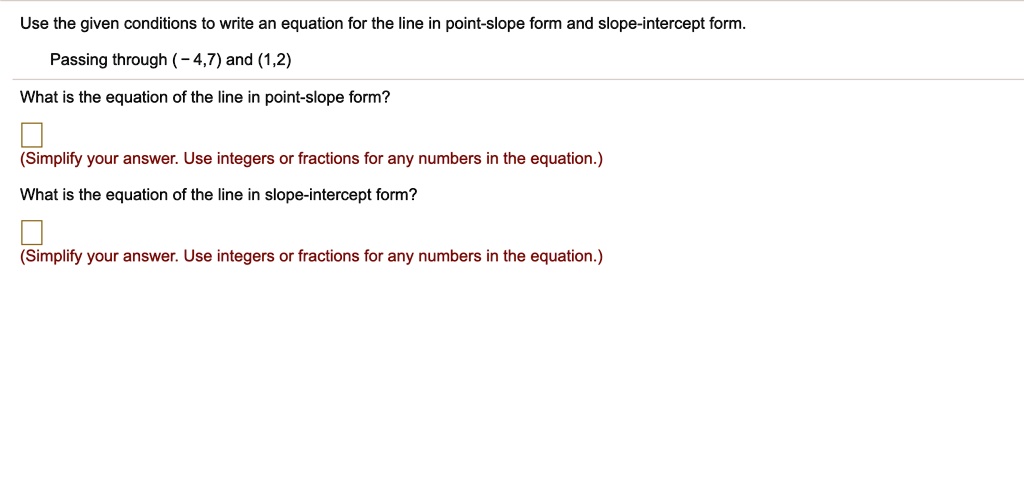 Use the given conditions to write an equation for the line in point-slope form and slope-intercept form.

Passing through $(-4,7)$ and $(1,2)$

What is the equation of the line in point-slope form?

(Simplify your answer. Use integers or fractions for any numbers in the equation.)

What is the equation of the line in slope-intercept form?

(Simplify your answer. Use integers or fractions for any numbers in the equation.)